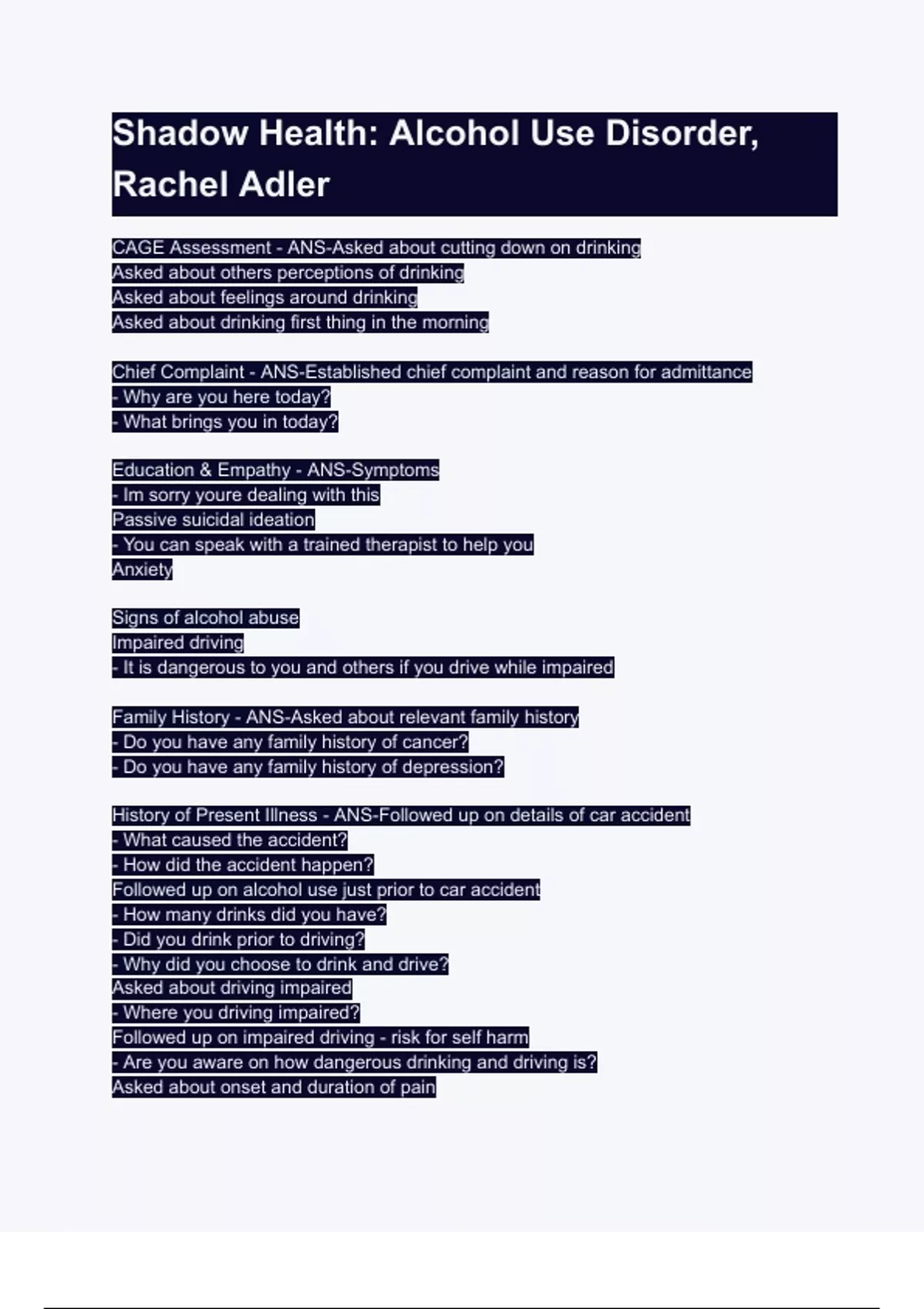 Shadow Health: Alcohol Use Disorder, Rachel Adler

CAGE Assessment - ANS-Asked about cutting down on drinking
Asked about others perceptions of drinking
Asked about feelings around drinking
Asked about drinking first thing in the morning

Chief Complaint - ANS-Established chief complaint and reason for admittance
- Why are you here today?
- What brings you in today?

Education & Empathy - ANS-Symptoms
- Im sorry youre dealing with this
Passive suicidal ideation
- You can speak with a trained therapist to help you
Anxiety

Signs of alcohol abuse
Impaired driving
- It is dangerous to you and others if you drive while impaired

Family History - ANS-Asked about relevant family history
- Do you have any family history of cancer?
- Do you have any family history of depression?

History of Present Illness - ANS-Followed up on details of car accident
- What caused the accident?
- How did the accident happen?
Followed up on alcohol use just prior to car accident
- How many drinks did you have?
- Did you drink prior to driving?
- Why did you choose to drink and drive?
Asked about driving impaired
- Where you driving impaired?
Followed up on impaired driving - risk for self harm
- Are you aware on how dangerous drinking and driving is?
Asked about onset and duration of pain